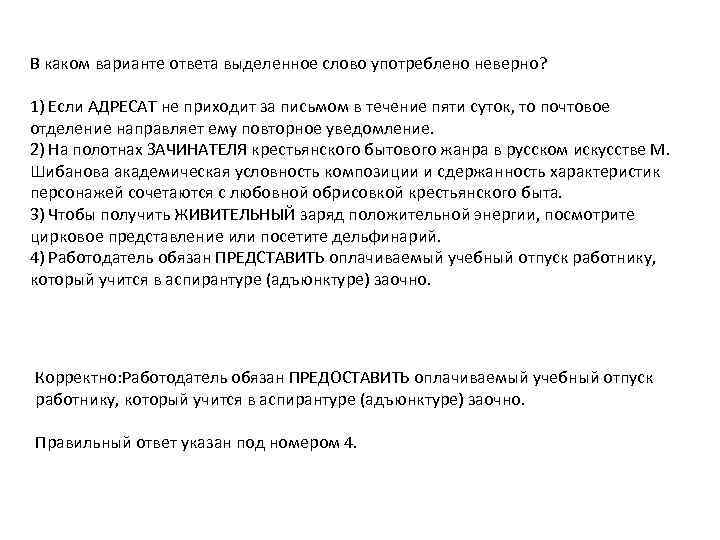 В каком варианте ответа выделенное слово употреблено неверно?

1) Если АДРЕСАТ не приходит за письмом в течение пяти суток, то почтовое отделение направляет ему повторное уведомление.
2) На полотнах ЗАЧИНАТЕЛЯ крестьянского бытового жанра в русском искусстве М. Шибанова академическая условность композиции и сдержанность характеристик персонажей сочетаются с любовной обрисовкой крестьянского быта.
3) Чтобы получить ЖИВИТЕЛЬНЫЙ заряд положительной энергии, посмотрите цирковое представление или посетите дельфинарий.
4) Работодатель обязан ПРЕДСТАВИТЬ оплачиваемый учебный отпуск работнику, который учится в аспирантуре (адъюнктуре) заочно.

Корректно:Работодатель обязан ПРЕДОСТАВИТЬ оплачиваемый учебный отпуск работнику, который учится в аспирантуре (адъюнктуре) заочно.

Правильный ответ указан под номером 4.